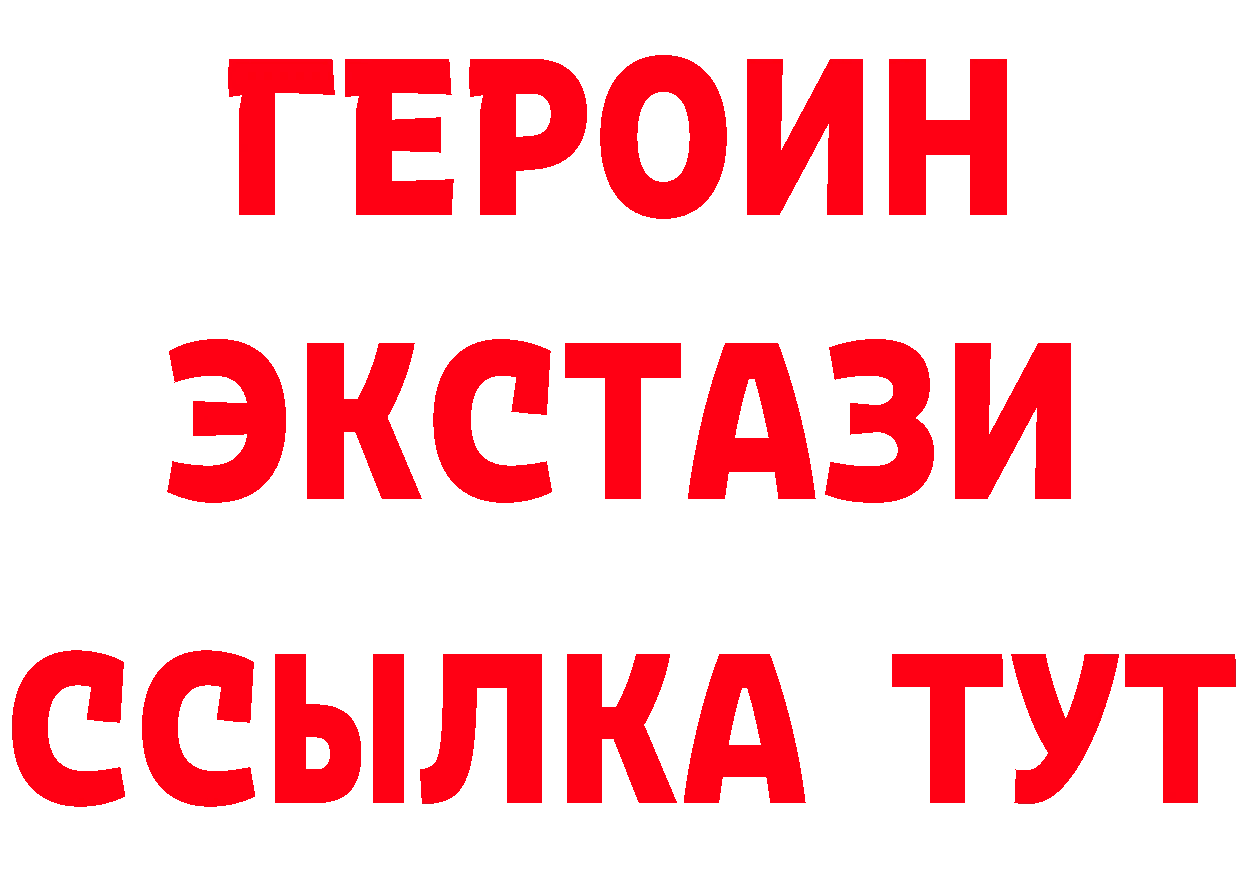 ГЕРОИН
ЭКСТАЗИ
ССЫЛКА ТУТ